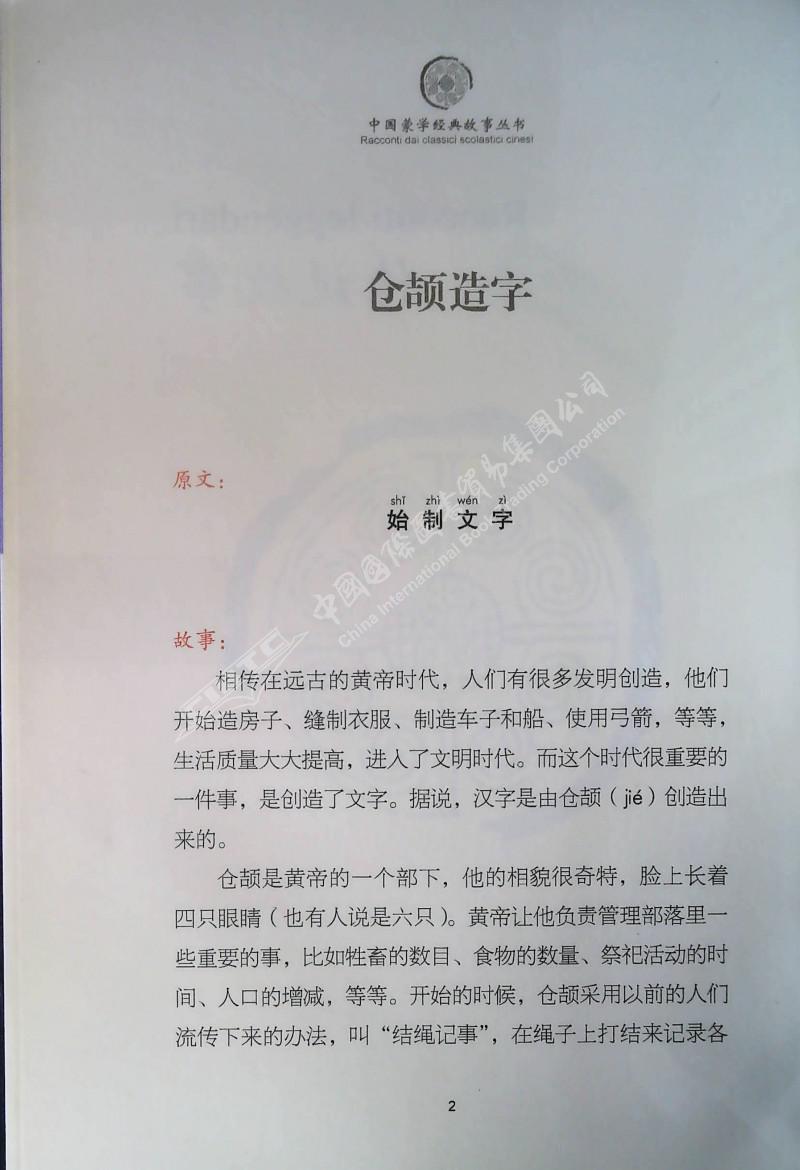 中国蒙学经典故事丛书
Racconti dai classici scolastici cinesi

仓颉造字

中国国际图书贸易集团公司
China International Book Trading Corporation

原文：

shǐ zhì wén zì
始制文字

故事：

相传在远古的黄帝时代，人们有很多发明创造，他们开始造房子、缝制衣服、制造车子和船、使用弓箭，等等，生活质量大大提高，进入了文明时代。而这个时代很重要的一件事，是创造了文字。据说，汉字是由仓颉（jié）创造出来的。

仓颉是黄帝的一个部下，他的相貌很奇特，脸上长着四只眼睛（也有人说是六只）。黄帝让他负责管理部落里一些重要的事，比如牲畜的数目、食物的数量、祭祀活动的时间、人口的增减，等等。开始的时候，仓颉采用以前的人们流传下来的办法，叫“结绳记事”，在绳子上打结来记录各

2